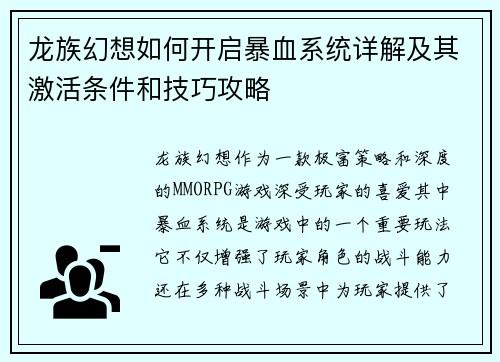 龙族幻想如何开启暴血系统详解及其激活条件和技巧攻略

龙族幻想作为一款极富策略和深度的MMORPG游戏深受玩家的喜爱其中暴血系统是游戏中的一个重要玩法它不仅增强了玩家角色的战斗能力还在多种战斗场景中为玩家提供了